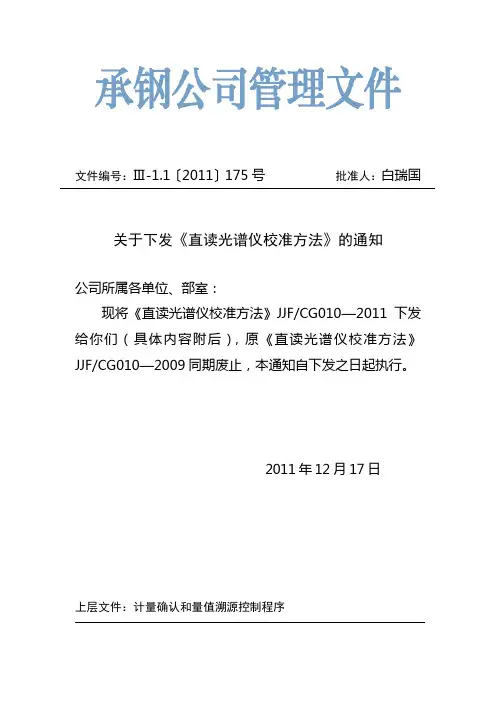 承钢公司管理文件

文件编号：Ⅲ-1.1〔2011〕175 号　　批准人：白瑞国

关于下发《直读光谱仪校准方法》的通知

公司所属各单位、部室：

现将《直读光谱仪校准方法》JJF/CG010—2011 下发给你们（具体内容附后），原《直读光谱仪校准方法》JJF/CG010—2009 同期废止，本通知自下发之日起执行。

2011 年 12 月 17 日

上层文件：计量确认和量值溯源控制程序